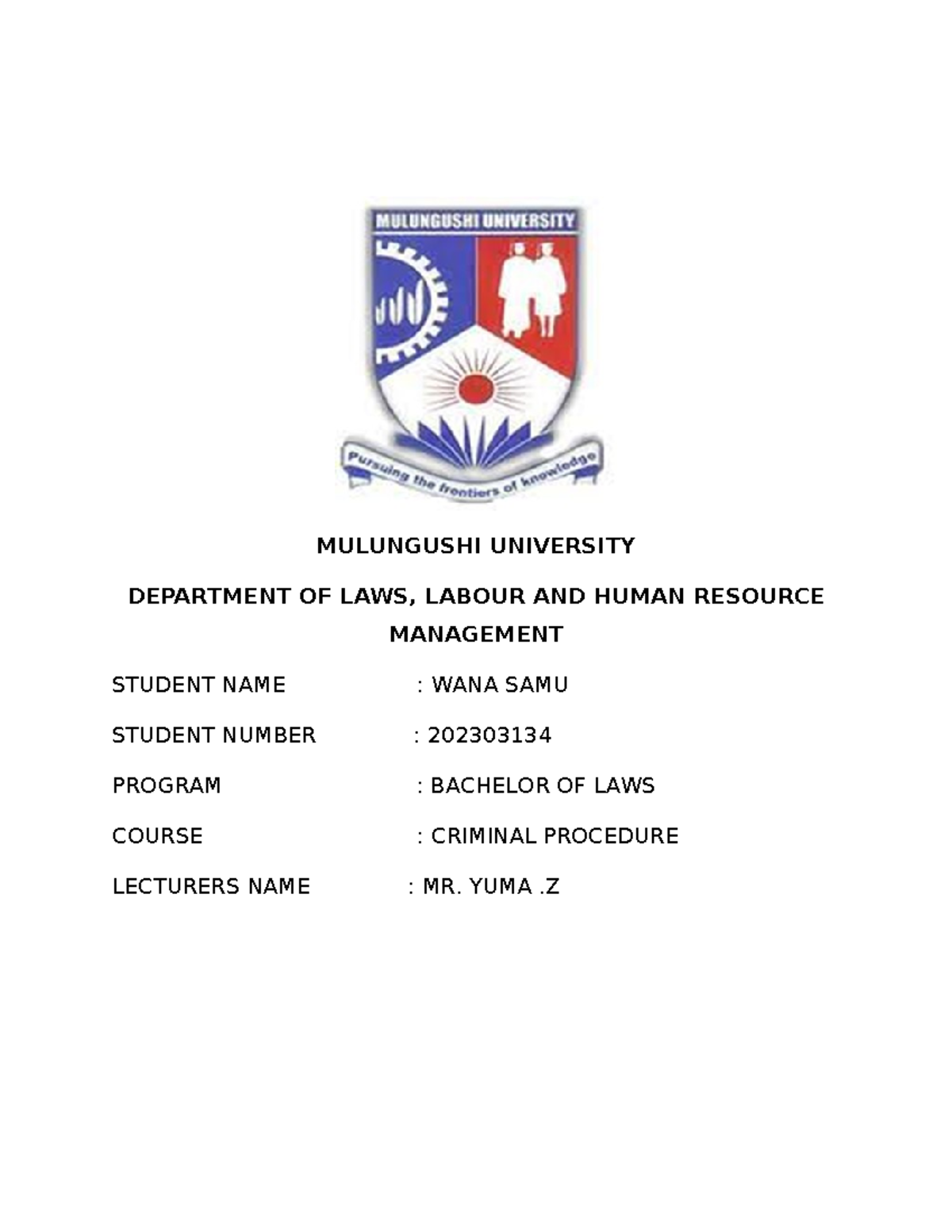 MULUNGUSHI UNIVERSITY

Pursuing the frontiers of knowledge

MULUNGUSHI UNIVERSITY

DEPARTMENT OF LAWS, LABOUR AND HUMAN RESOURCE MANAGEMENT

STUDENT NAME : WANA SAMU

STUDENT NUMBER : 202303134

PROGRAM : BACHELOR OF LAWS

COURSE : CRIMINAL PROCEDURE

LECTURERS NAME : MR. YUMA .Z